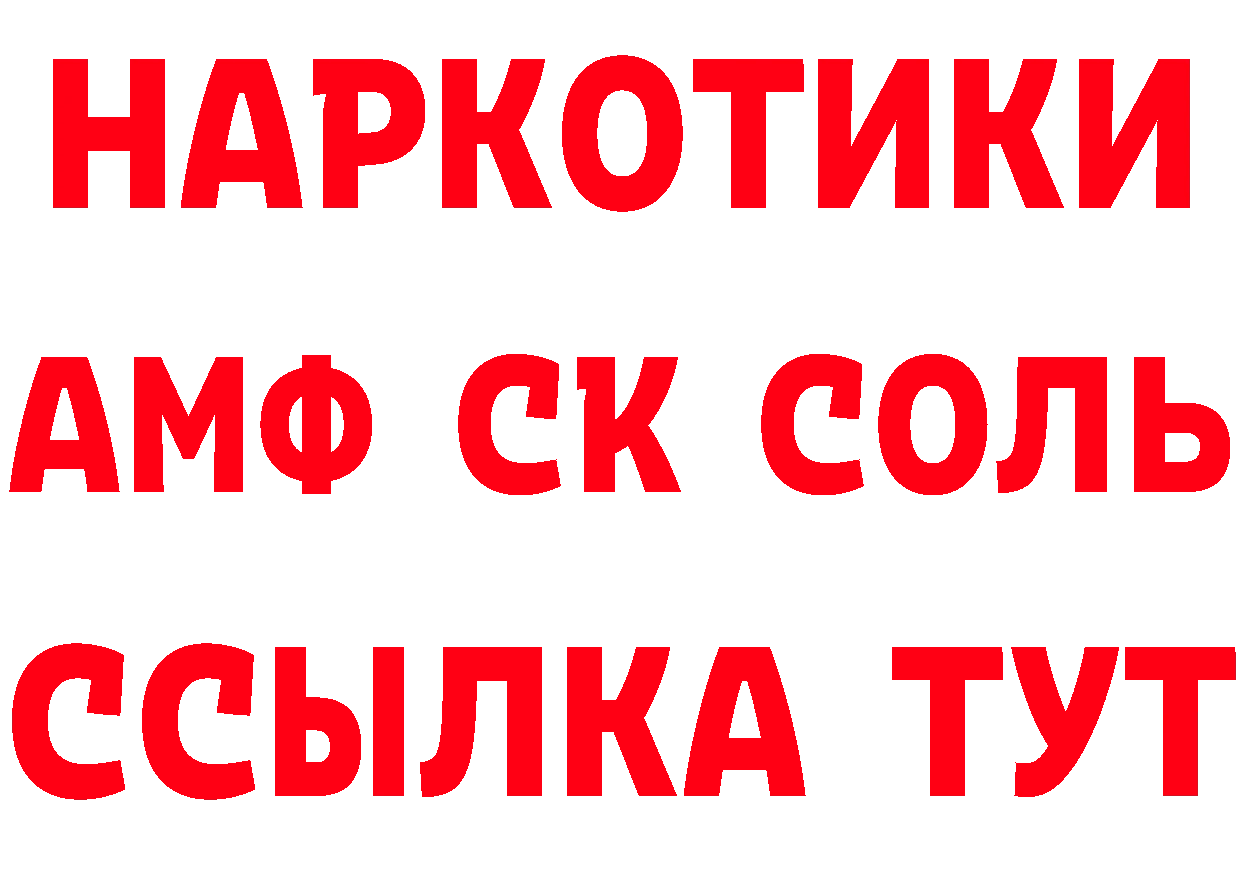 НАРКОТИКИ

АМФ СК СОЛЬ

ССЫЛКА ТУТ